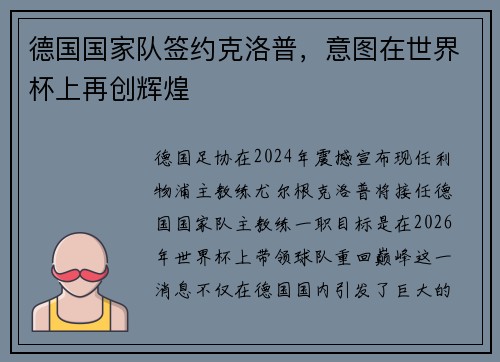 德国国家队签约克洛普，意图在世界杯上再创辉煌

德国足协在2024年震撼宣布现任利物浦主教练尤尔根克洛普将接任德国国家队主教练一职目标是在2026年世界杯上带领球队重回巅峰这一消息不仅在德国国内引发了巨大的